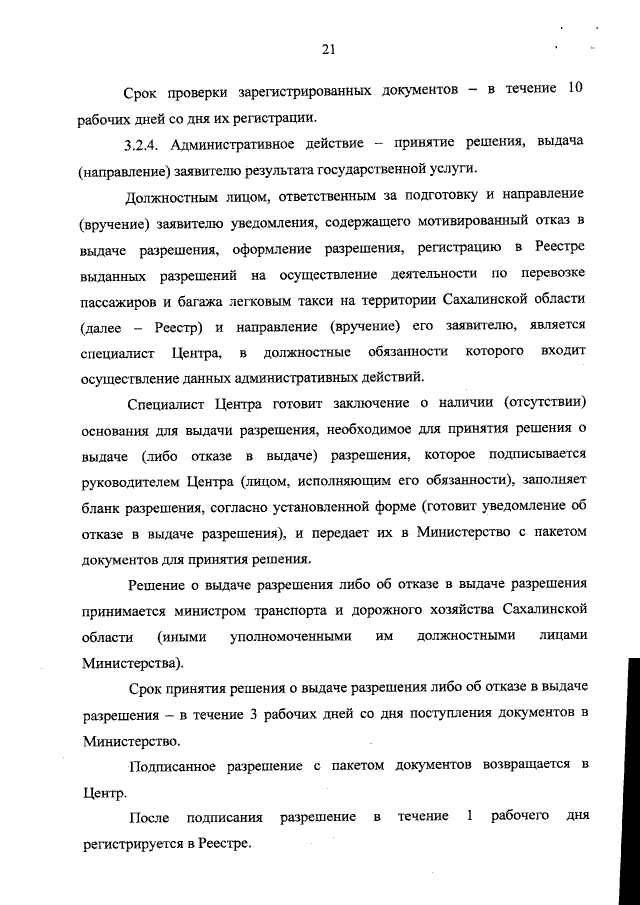 21

Срок проверки зарегистрированных документов – в течение 10 рабочих дней со дня их регистрации.

3.2.4. Административное действие – принятие решения, выдача (направление) заявителю результата государственной услуги.

Должностным лицом, ответственным за подготовку и направление (вручение) заявителю уведомления, содержащего мотивированный отказ в выдаче разрешения, оформление разрешения, регистрацию в Реестре выданных разрешений на осуществление деятельности по перевозке пассажиров и багажа легковым такси на территории Сахалинской области (далее – Реестр) и направление (вручение) его заявителю, является специалист Центра, в должностные обязанности которого входит осуществление данных административных действий.

Специалист Центра готовит заключение о наличии (отсутствии) основания для выдачи разрешения, необходимое для принятия решения о выдаче (либо отказе в выдаче) разрешения, которое подписывается руководителем Центра (лицом, исполняющим его обязанности), заполняет бланк разрешения, согласно установленной форме (готовит уведомление об отказе в выдаче разрешения), и передает их в Министерство с пакетом документов для принятия решения.

Решение о выдаче разрешения либо об отказе в выдаче разрешения принимается министром транспорта и дорожного хозяйства Сахалинской области (иными уполномоченными им должностными лицами Министерства).

Срок принятия решения о выдаче разрешения либо об отказе в выдаче разрешения – в течение 3 рабочих дней со дня поступления документов в Министерство.

Подписанное разрешение с пакетом документов возвращается в Центр.

После подписания разрешение в течение 1 рабочего дня регистрируется в Реестре.